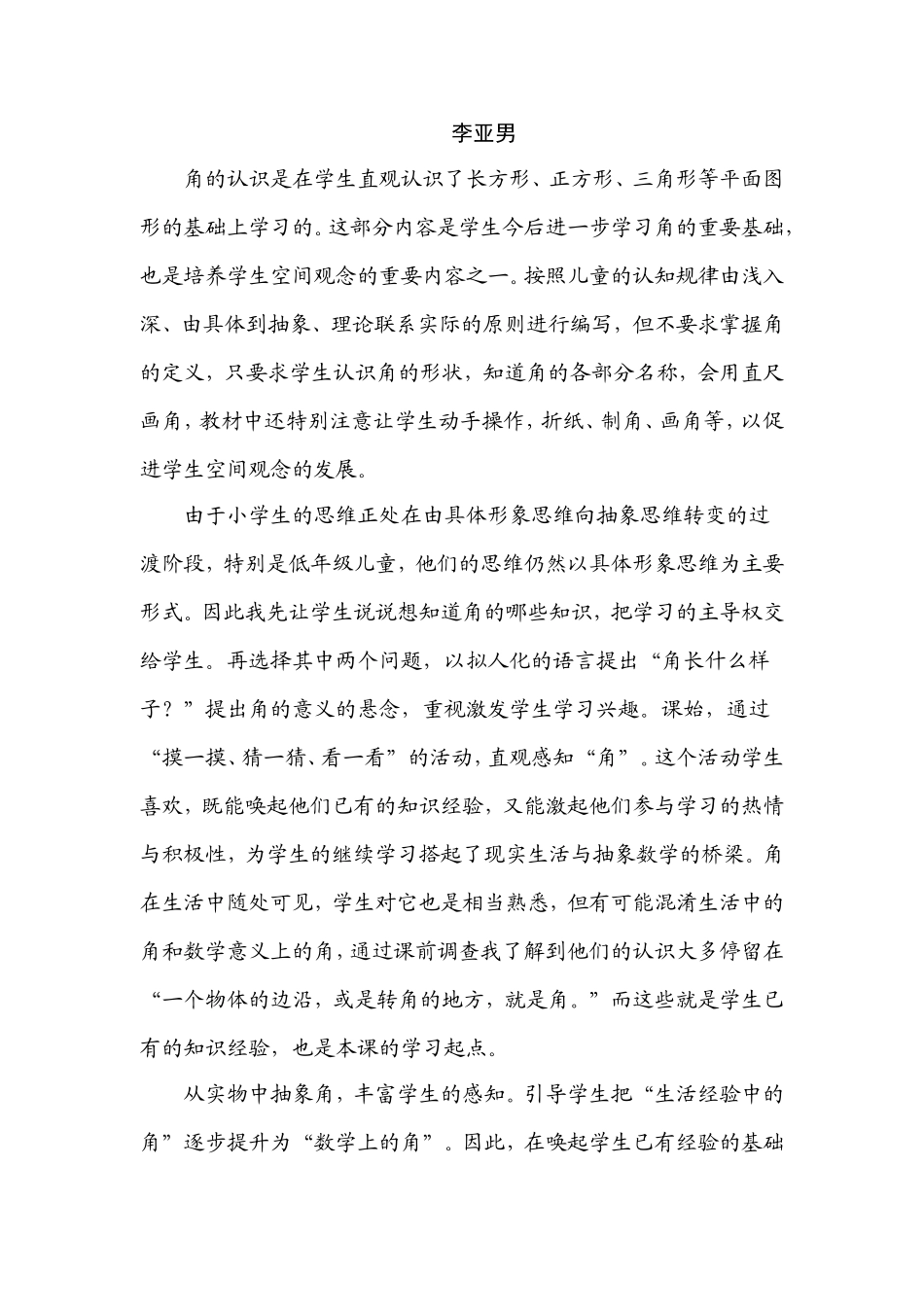 李亚男

角的认识是在学生直观认识了长方形、正方形、三角形等平面图形的基础上学习的。这部分内容是学生今后进一步学习角的重要基础，也是培养学生空间观念的重要内容之一。按照儿童的认知规律由浅入深、由具体到抽象、理论联系实际的原则进行编写，但不要求掌握角的定义，只要求学生认识角的形状，知道角的各部分名称，会用直尺画角，教材中还特别注意让学生动手操作，折纸、制角、画角等，以促进学生空间观念的发展。

由于小学生的思维正处在由具体形象思维向抽象思维转变的过渡阶段，特别是低年级儿童，他们的思维仍然以具体形象思维为主要形式。因此我先让学生说说想知道角的哪些知识，把学习的主导权交给学生。再选择其中两个问题，以拟人化的语言提出“角长什么样子？”提出角的意义的悬念，重视激发学生学习兴趣。课始，通过“摸一摸、猜一猜、看一看”的活动，直观感知“角”。这个活动学生喜欢，既能唤起他们已有的知识经验，又能激起他们参与学习的热情与积极性，为学生的继续学习搭起了现实生活与抽象数学的桥梁。角在生活中随处可见，学生对它也是相当熟悉，但有可能混淆生活中的角和数学意义上的角，通过课前调查我了解到他们的认识大多停留在“一个物体的边沿，或是转角的地方，就是角。”而这些就是学生已有的知识经验，也是本课的学习起点。

从实物中抽象角，丰富学生的感知。引导学生把“生活经验中的角”逐步提升为“数学上的角”。因此，在唤起学生已有经验的基础